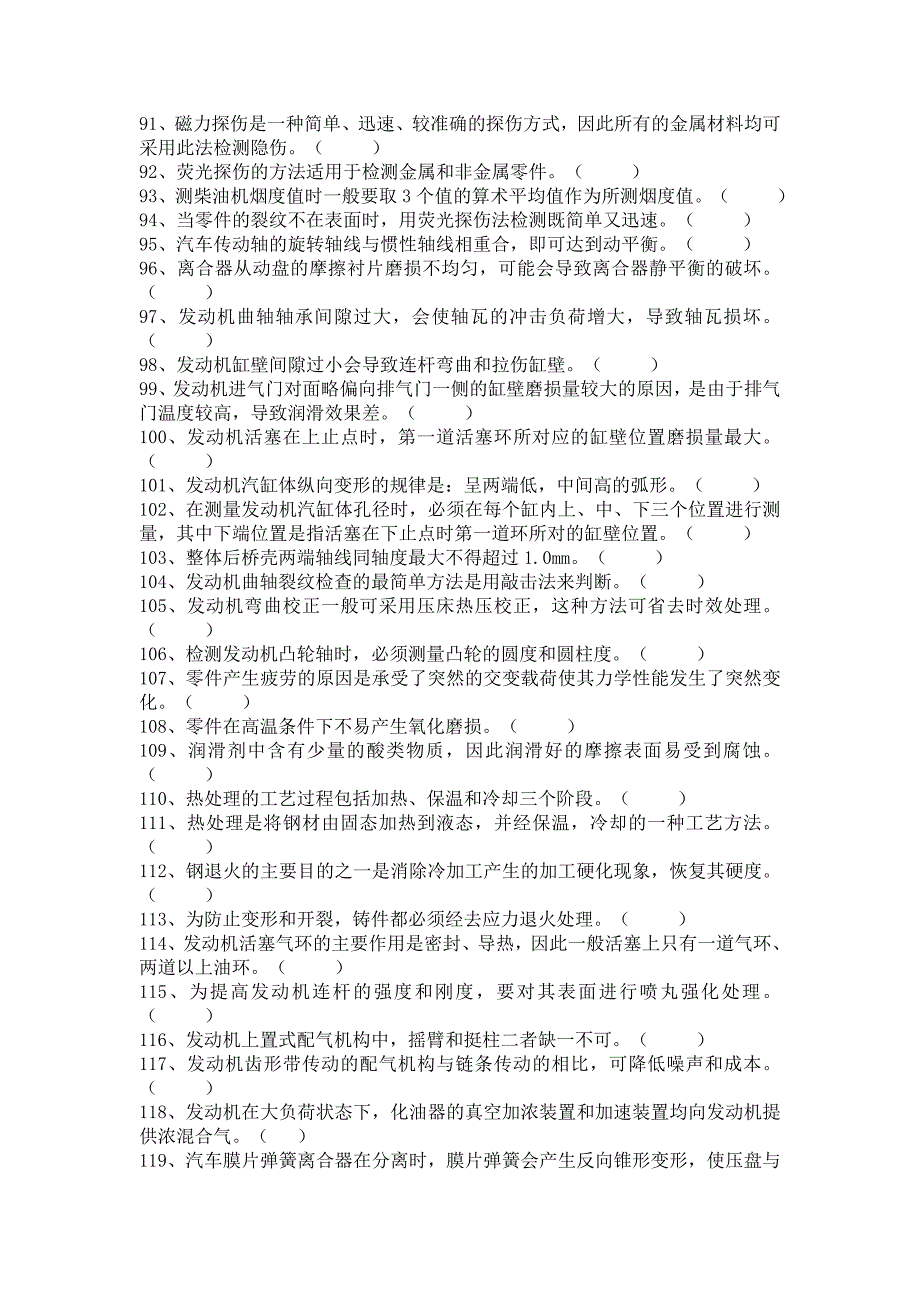 91、磁力探伤是一种简单、迅速、较准确的探伤方式，因此所有的金属材料均可采用此法检测隐伤。（　　）
92、荧光探伤的方法适用于检测金属和非金属零件。（　　）
93、测柴油机烟度值时一般要取 3 个值的算术平均值作为所测烟度值。（　　）
94、当零件的裂纹不在表面时，用荧光探伤法检测既简单又迅速。（　　）
95、汽车传动轴的旋转轴线与惯性轴线相重合，即可达到动平衡。（　　）
96、离合器从动盘的摩擦衬片磨损不均匀，可能会导致离合器静平衡的破坏。（　　）
97、发动机曲轴轴承间隙过大，会使轴瓦的冲击负荷增大，导致轴瓦损坏。（　　）
98、发动机缸壁间隙过小会导致连杆弯曲和拉伤缸壁。（　　）
99、发动机进气门对面略偏向排气门一侧的缸壁磨损量较大的原因，是由于排气门温度较高，导致润滑效果差。（　　）
100、发动机活塞在上止点时，第一道活塞环所对应的缸壁位置磨损量最大。（　　）
101、发动机汽缸体纵向变形的规律是：呈两端低，中间高的弧形。（　　）
102、在测量发动机汽缸体孔径时，必须在每个缸内上、中、下三个位置进行测量，其中下端位置是指活塞在下止点时第一道环所对的缸壁位置。（　　）
103、整体后桥壳两端轴线同轴度最大不得超过 1.0㎜。（　　）
104、发动机曲轴裂纹检查的最简单方法是用敲击法来判断。（　　）
105、发动机弯曲校正一般可采用压床热压校正，这种方法可省去时效处理。（　　）
106、检测发动机凸轮轴时，必须测量凸轮的圆度和圆柱度。（　　）
107、零件产生疲劳的原因是承受了突然的交变载荷使其力学性能发生了突然变化。（　　）
108、零件在高温条件下不易产生氧化磨损。（　　）
109、润滑剂中含有少量的酸类物质，因此润滑好的摩擦表面易受到腐蚀。（　　）
110、热处理的工艺过程包括加热、保温和冷却三个阶段。（　　）
111、热处理是将钢材由固态加热到液态，并经保温，冷却的一种工艺方法。（　　）
112、钢退火的主要目的之一是消除冷加工产生的加工硬化现象，恢复其硬度。（　　）
113、为防止变形和开裂，铸件都必须经去应力退火处理。（　　）
114、发动机活塞气环的主要作用是密封、导热，因此一般活塞上只有一道气环、两道以上油环。（　　）
115、为提高发动机连杆的强度和刚度，要对其表面进行喷丸强化处理。（　　）
116、发动机上置式配气机构中，摇臂和挺柱二者缺一不可。（　　）
117、发动机齿形带传动的配气机构与链条传动的相比，可降低噪声和成本。（　　）
118、发动机在大负荷状态下，化油器的真空加浓装置和加速装置均向发动机提供浓混合气。（　　）
119、汽车膜片弹簧离合器在分离时，膜片弹簧会产生反向锥形变形，使压盘与